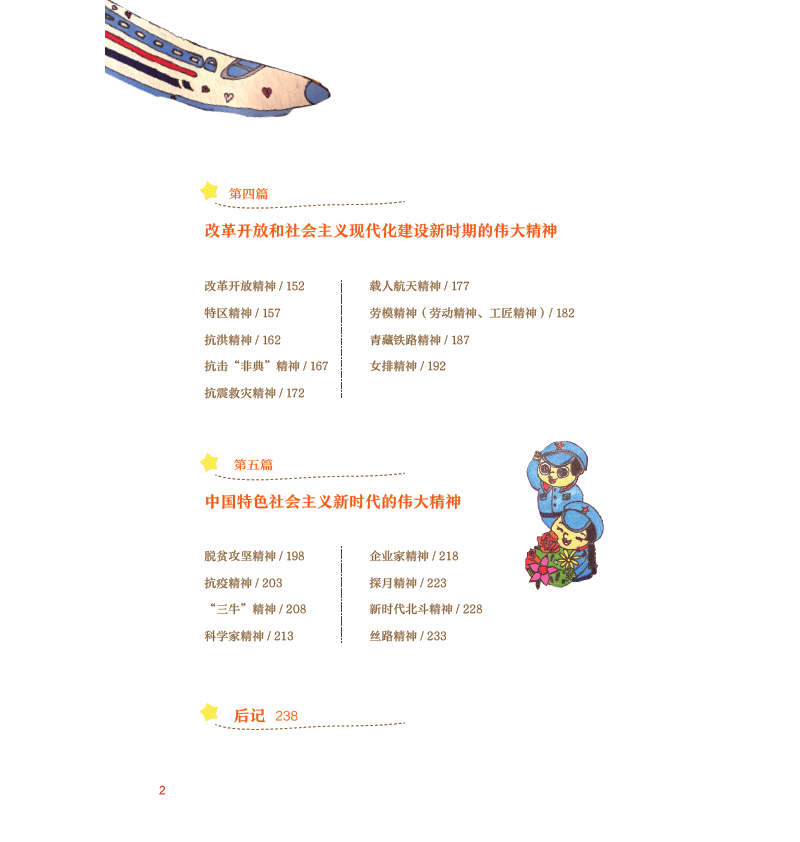 第四篇

改革开放和社会主义现代化建设新时期的伟大精神

改革开放精神 / 152
特区精神 / 157
抗洪精神 / 162
抗击“非典”精神 / 167
抗震救灾精神 / 172

载人航天精神 / 177
劳模精神（劳动精神、工匠精神）/ 182
青藏铁路精神 / 187
女排精神 / 192

第五篇

中国特色社会主义新时代的伟大精神

脱贫攻坚精神 / 198
抗疫精神 / 203
“三牛”精神 / 208
科学家精神 / 213

企业家精神 / 218
探月精神 / 223
新时代北斗精神 / 228
丝路精神 / 233

后记 238

2